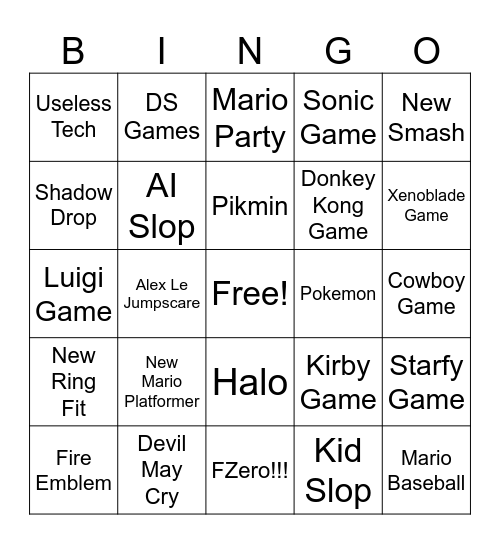 | B | I | N | G | O |
|---|---|---|---|---|
| Useless Tech | DS Games | Mario Party | Sonic Game | New Smash |
| Shadow Drop | AI Slop | Pikmin | Donkey Kong Game | Xenoblade Game |
| Luigi Game | Alex Le Jumpscare | Free! | Pokemon | Cowboy Game |
| New Ring Fit | New Mario Platformer | Halo | Kirby Game | Starfy Game |
| Fire Emblem | Devil May Cry | FZero!!! | Kid Slop | Mario Baseball |